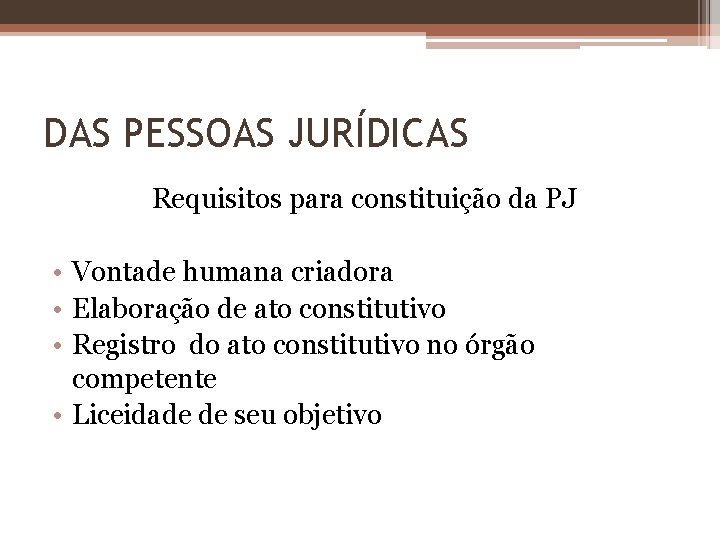 DAS PESSOAS JURÍDICAS

Requisitos para constituição da PJ

• Vontade humana criadora
• Elaboração de ato constitutivo
• Registro do ato constitutivo no órgão competente
• Liceidade de seu objetivo